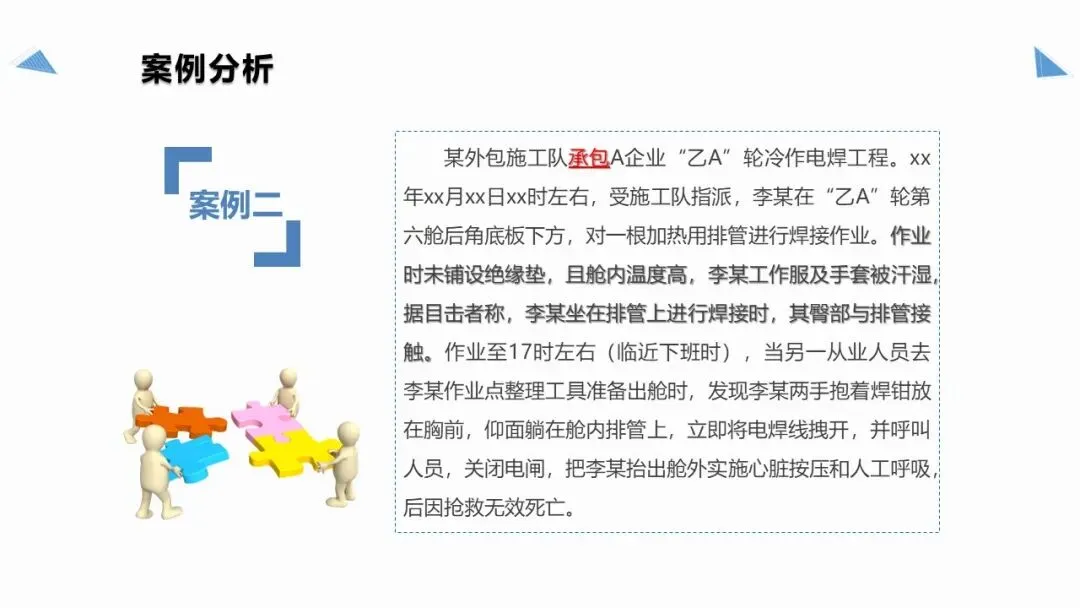 案例分析

案例二

某外包施工队承包A企业“乙A”轮冷作电焊工程。xx年xx月xx日xx时左右，受施工队指派，李某在“乙A”轮第六舱后角底板下方，对一根加热用排管进行焊接作业。作业时未铺设绝缘垫，且舱内温度高，李某工作服及手套被汗湿，据目击者称，李某坐在排管上进行焊接时，其臀部与排管接触。作业至17时左右（临近下班时），当另一从业人员去李某作业点整理工具准备出舱时，发现李某两手抱着焊钳放在胸前，仰面躺在舱内排管上，立即将电焊线拽开，并呼叫人员，关闭电闸，把李某抬出舱外实施心脏按压和人工呼吸，后因抢救无效死亡。